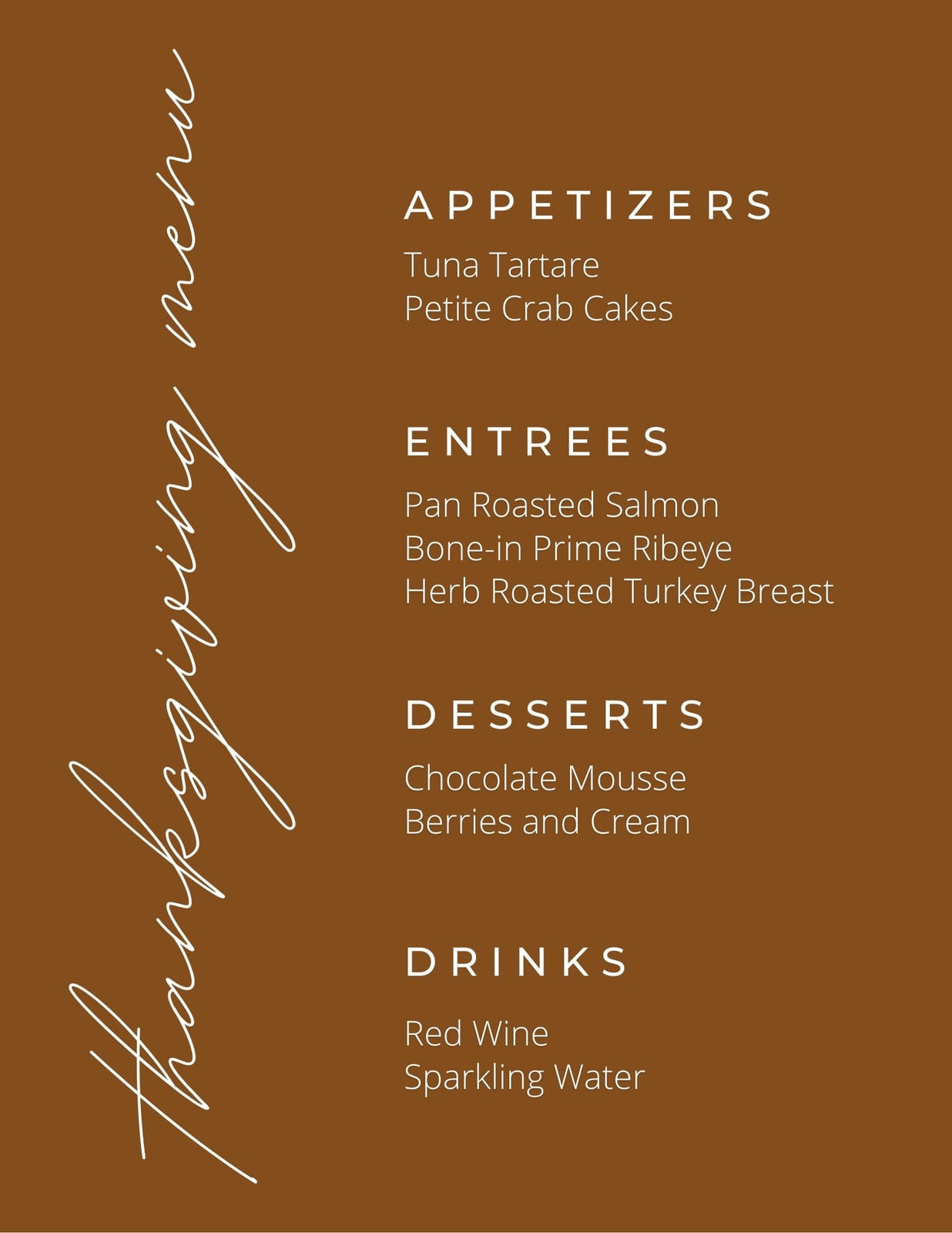 thanksgiving menu

APPETIZERS

Tuna Tartare
Petite Crab Cakes

ENTREES

Pan Roasted Salmon
Bone-in Prime Ribeye
Herb Roasted Turkey Breast

DESSERTS

Chocolate Mousse
Berries and Cream

DRINKS

Red Wine
Sparkling Water